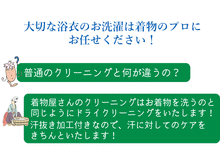 大切な浴衣のお洗濯は着物のプロにお任せください！

普通のクリーニングと何が違うの？

着物屋さんのクリーニングはお着物を洗うのと同じようにドライクリーニングをいたします！汗抜き加工付きなので、汗に対してのケアをきちんといたします！